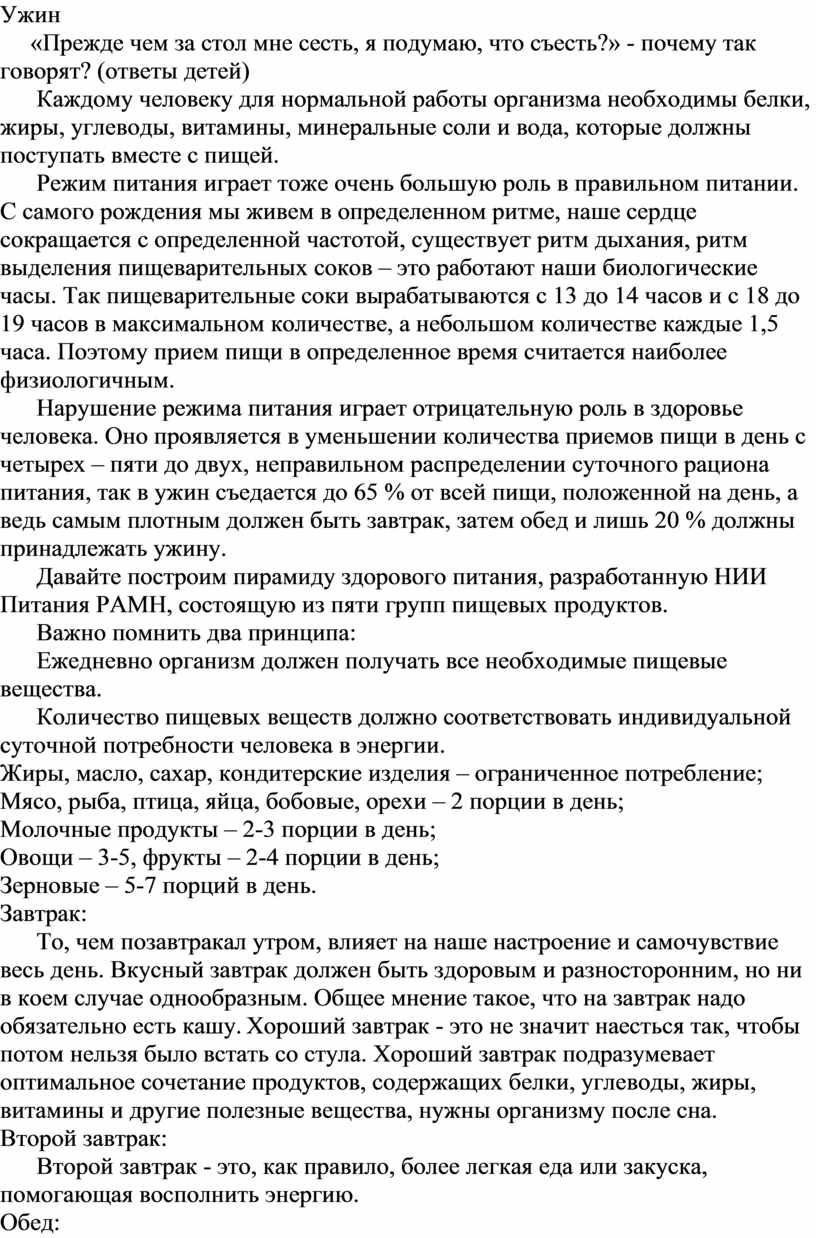 Ужин

«Прежде чем за стол мне сесть, я подумаю, что съесть?» - почему так говорят? (ответы детей)

Каждому человеку для нормальной работы организма необходимы белки, жиры, углеводы, витамины, минеральные соли и вода, которые должны поступать вместе с пищей.

Режим питания играет тоже очень большую роль в правильном питании. С самого рождения мы живем в определенном ритме, наше сердце сокращается с определенной частотой, существует ритм дыхания, ритм выделения пищеварительных соков – это работают наши биологические часы. Так пищеварительные соки вырабатываются с 13 до 14 часов и с 18 до 19 часов в максимальном количестве, а небольшом количестве каждые 1,5 часа. Поэтому прием пищи в определенное время считается наиболее физиологичным.

Нарушение режима питания играет отрицательную роль в здоровье человека. Оно проявляется в уменьшении количества приемов пищи в день с четырех – пяти до двух, неправильном распределении суточного рациона питания, так в ужин съедается до 65 % от всей пищи, положенной на день, а ведь самым плотным должен быть завтрак, затем обед и лишь 20 % должны принадлежать ужину.

Давайте построим пирамиду здорового питания, разработанную НИИ Питания РАМН, состоящую из пяти групп пищевых продуктов.

Важно помнить два принципа:

Ежедневно организм должен получать все необходимые пищевые вещества.

Количество пищевых веществ должно соответствовать индивидуальной суточной потребности человека в энергии.

Жиры, масло, сахар, кондитерские изделия – ограниченное потребление;
Мясо, рыба, птица, яйца, бобовые, орехи – 2 порции в день;
Молочные продукты – 2-3 порции в день;
Овощи – 3-5, фрукты – 2-4 порции в день;
Зерновые – 5-7 порций в день.

Завтрак:

То, чем позавтракал утром, влияет на наше настроение и самочувствие весь день. Вкусный завтрак должен быть здоровым и разносторонним, но ни в коем случае однообразным. Общее мнение такое, что на завтрак надо обязательно есть кашу. Хороший завтрак - это не значит наесться так, чтобы потом нельзя было встать со стула. Хороший завтрак подразумевает оптимальное сочетание продуктов, содержащих белки, углеводы, жиры, витамины и другие полезные вещества, нужны организму после сна.

Второй завтрак:

Второй завтрак - это, как правило, более легкая еда или закуска, помогающая восполнить энергию.

Обед: